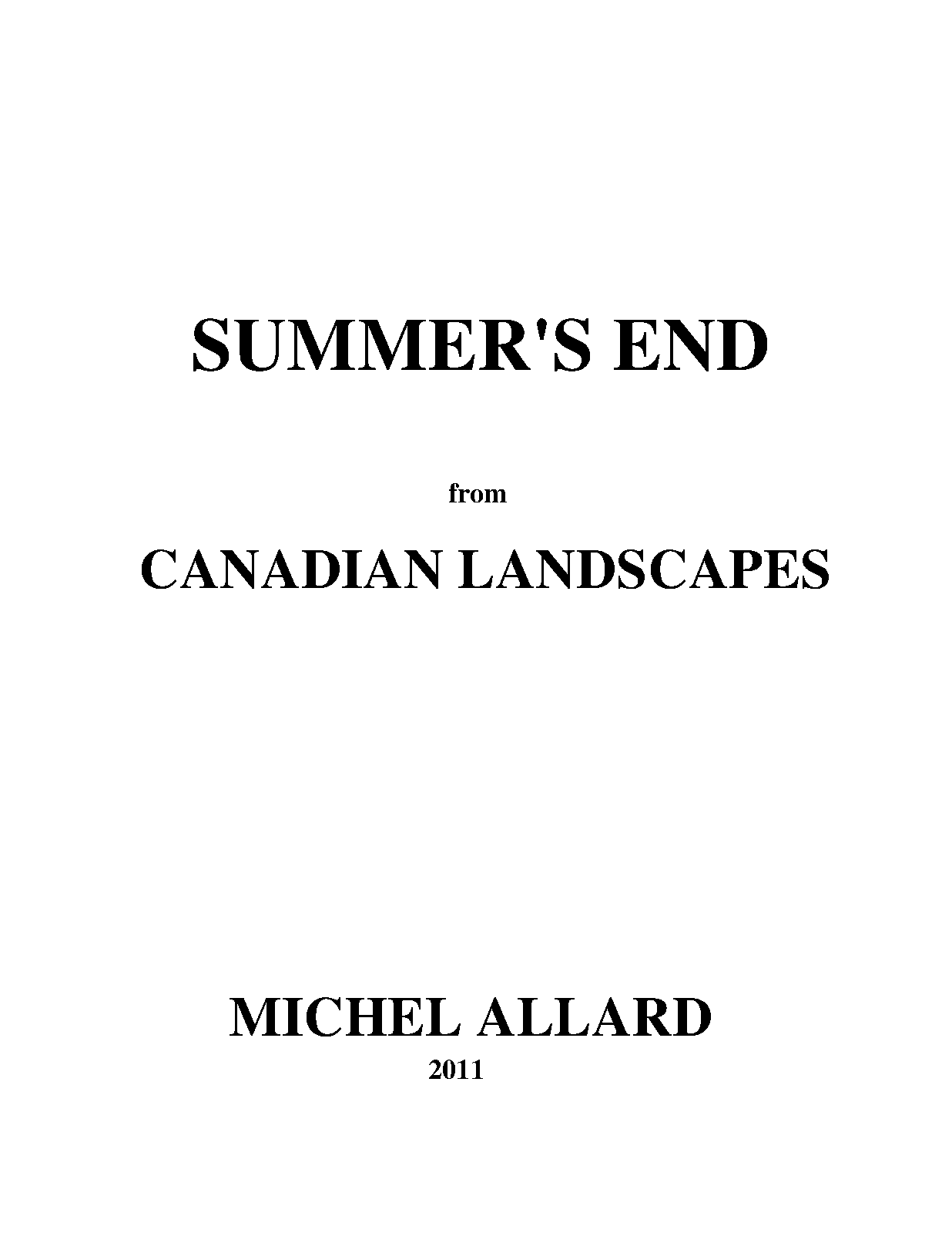 SUMMER'S END

from

CANADIAN LANDSCAPES

MICHEL ALLARD

2011